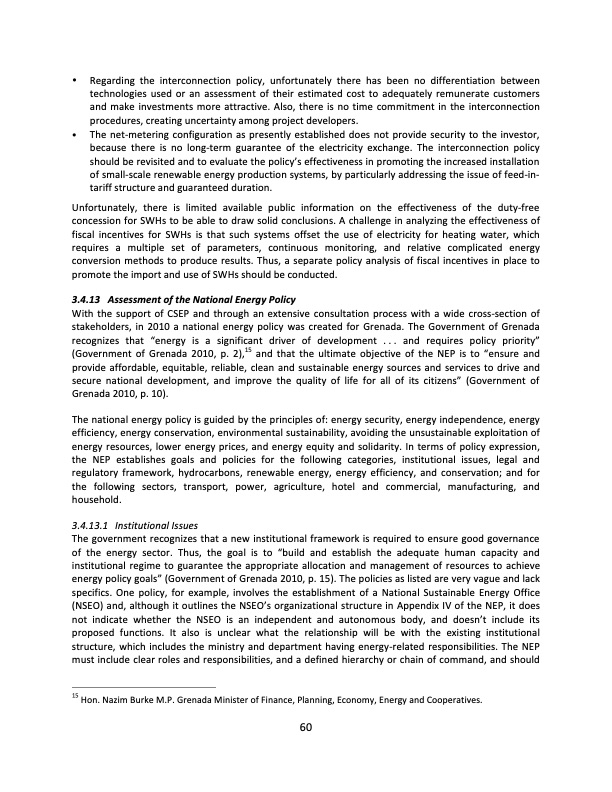 • Regarding the interconnection policy, unfortunately there has been no differentiation between technologies used or an assessment of their estimated cost to adequately remunerate customers and make investments more attractive. Also, there is no time commitment in the interconnection procedures, creating uncertainty among project developers.
• The net-metering configuration as presently established does not provide security to the investor, because there is no long-term guarantee of the electricity exchange. The interconnection policy should be revisited and to evaluate the policy's effectiveness in promoting the increased installation of small-scale renewable energy production systems, by particularly addressing the issue of feed-in-tariff structure and guaranteed duration.

Unfortunately, there is limited available public information on the effectiveness of the duty-free concession for SWHs to be able to draw solid conclusions. A challenge in analyzing the effectiveness of fiscal incentives for SWHs is that such systems offset the use of electricity for heating water, which requires a multiple set of parameters, continuous monitoring, and relative complicated energy conversion methods to produce results. Thus, a separate policy analysis of fiscal incentives in place to promote the import and use of SWHs should be conducted.

3.4.13 Assessment of the National Energy Policy
With the support of CSEP and through an extensive consultation process with a wide cross-section of stakeholders, in 2010 a national energy policy was created for Grenada. The Government of Grenada recognizes that "energy is a significant driver of development . . . and requires policy priority" (Government of Grenada 2010, p. 2),$^{15}$ and that the ultimate objective of the NEP is to "ensure and provide affordable, equitable, reliable, clean and sustainable energy sources and services to drive and secure national development, and improve the quality of life for all of its citizens" (Government of Grenada 2010, p. 10).

The national energy policy is guided by the principles of: energy security, energy independence, energy efficiency, energy conservation, environmental sustainability, avoiding the unsustainable exploitation of energy resources, lower energy prices, and energy equity and solidarity. In terms of policy expression, the NEP establishes goals and policies for the following categories, institutional issues, legal and regulatory framework, hydrocarbons, renewable energy, energy efficiency, and conservation; and for the following sectors, transport, power, agriculture, hotel and commercial, manufacturing, and household.

3.4.13.1 Institutional Issues
The government recognizes that a new institutional framework is required to ensure good governance of the energy sector. Thus, the goal is to "build and establish the adequate human capacity and institutional regime to guarantee the appropriate allocation and management of resources to achieve energy policy goals" (Government of Grenada 2010, p. 15). The policies as listed are very vague and lack specifics. One policy, for example, involves the establishment of a National Sustainable Energy Office (NSEO) and, although it outlines the NSEO's organizational structure in Appendix IV of the NEP, it does not indicate whether the NSEO is an independent and autonomous body, and doesn't include its proposed functions. It also is unclear what the relationship will be with the existing institutional structure, which includes the ministry and department having energy-related responsibilities. The NEP must include clear roles and responsibilities, and a defined hierarchy or chain of command, and should

$^{15}$ Hon. Nazim Burke M.P. Grenada Minister of Finance, Planning, Economy, Energy and Cooperatives.

60